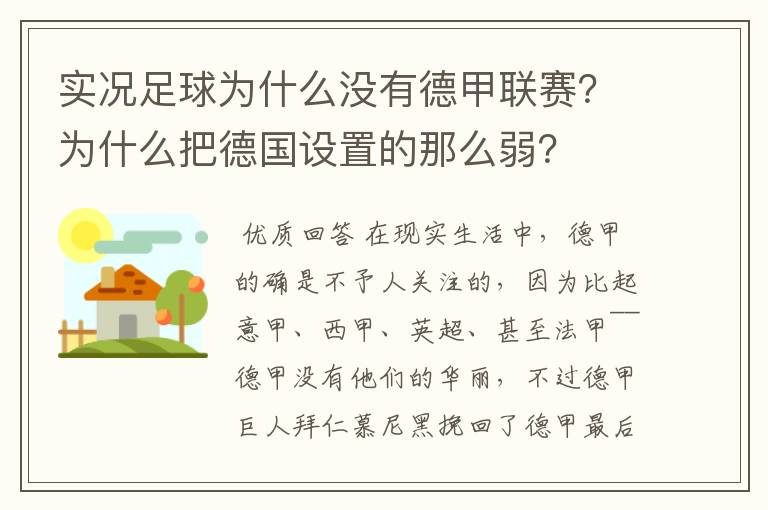 实况足球为什么没有德甲联赛？为什么把德国设置的那么弱？

优质回答 在现实生活中，德甲的确是不予人关注的，因为比起意甲、西甲、英超、甚至法甲——德甲没有他们的华丽，不过德甲巨人拜仁慕尼黑挽回了德甲最后